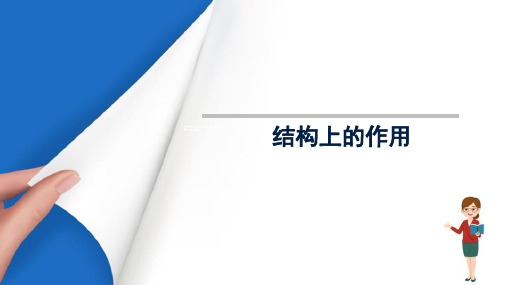 结构上的作用